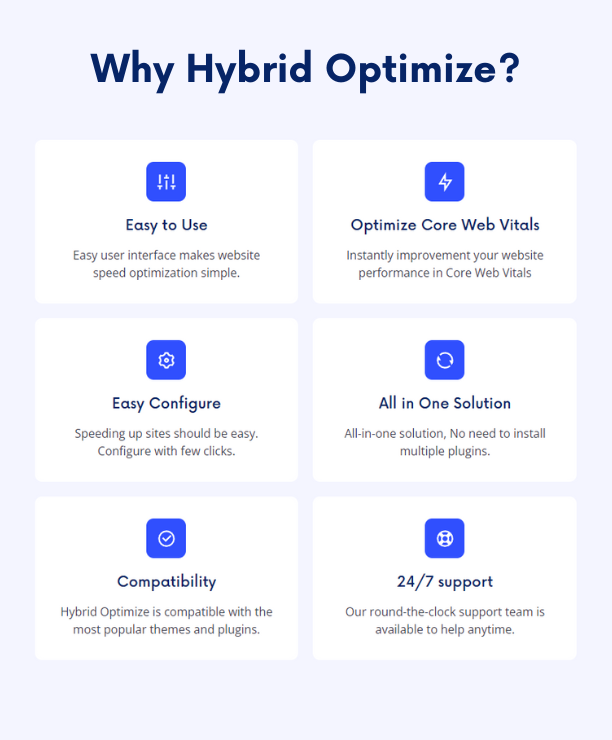 Why Hybrid Optimize?

Easy to Use

Easy user interface makes website speed optimization simple.

Optimize Core Web Vitals

Instantly improvement your website performance in Core Web Vitals

Easy Configure

Speeding up sites should be easy. Configure with few clicks.

All in One Solution

All-in-one solution, No need to install multiple plugins.

Compatibility

Hybrid Optimize is compatible with the most popular themes and plugins.

24/7 support

Our round-the-clock support team is available to help anytime.